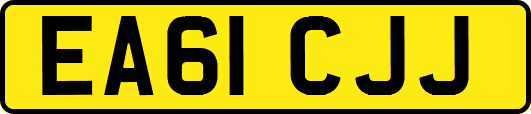 EA61 CJJ